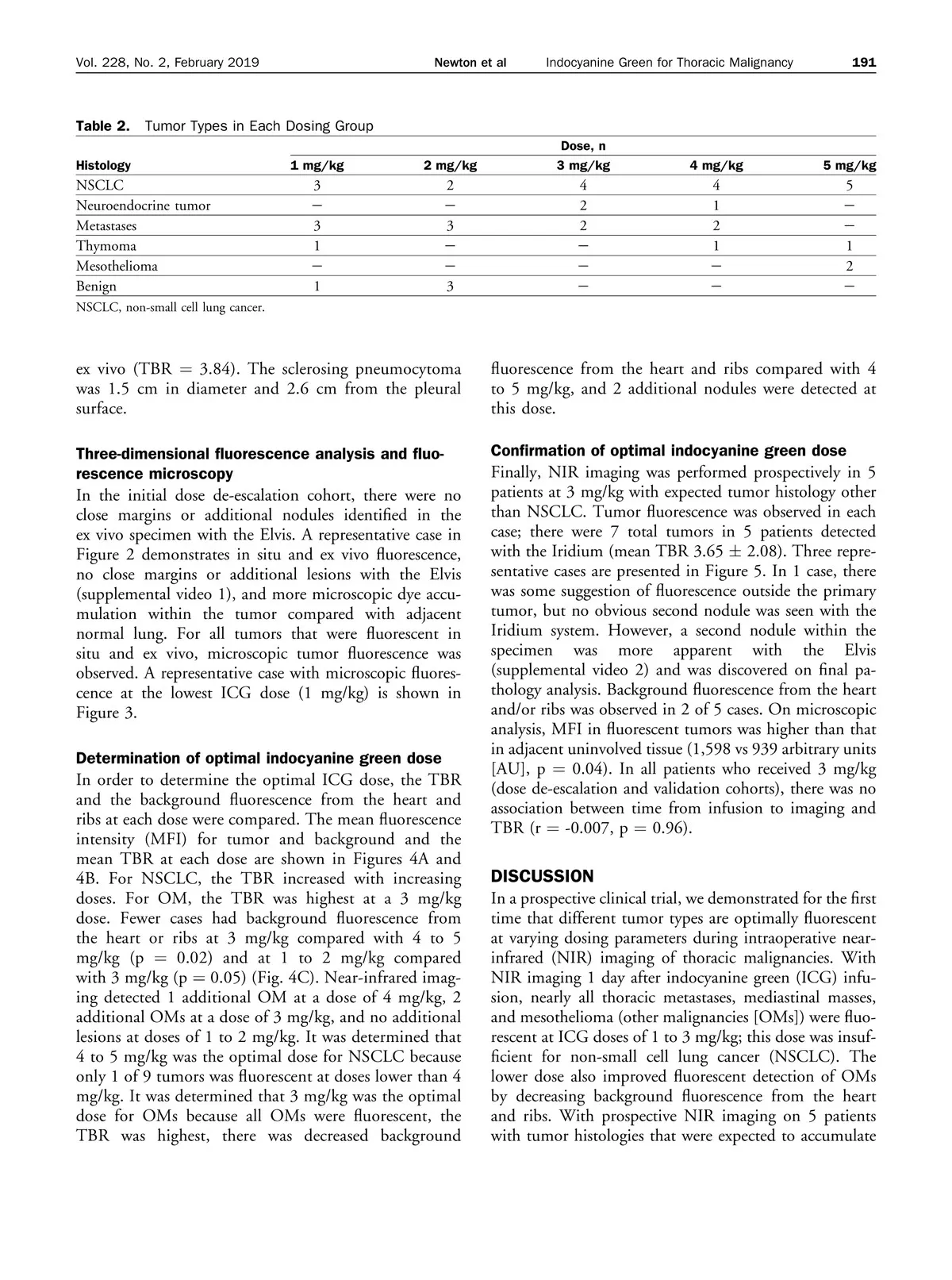 Vol. 228, No. 2, February 2019 Newton et al Indocyanine Green for Thoracic Malignancy 191

Table 2. Tumor Types in Each Dosing Group

| Histology | Dose, n 1 mg/kg | 2 mg/kg | 3 mg/kg | 4 mg/kg | 5 mg/kg |
|---|---|---|---|---|---|
| NSCLC | 3 | 2 | 4 | 4 | 5 |
| Neuroendocrine tumor | — | — | 2 | 1 | — |
| Metastases | 3 | 3 | 2 | 2 | — |
| Thymoma | 1 | — | — | 1 | 1 |
| Mesothelioma | — | — | — | — | 2 |
| Benign | 1 | 3 | — | — | — |

NSCLC, non-small cell lung cancer.

ex vivo (TBR = 3.84). The sclerosing pneumocytoma was 1.5 cm in diameter and 2.6 cm from the pleural surface.

Three-dimensional fluorescence analysis and fluorescence microscopy
In the initial dose de-escalation cohort, there were no close margins or additional nodules identified in the ex vivo specimen with the Elvis. A representative case in Figure 2 demonstrates in situ and ex vivo fluorescence, no close margins or additional lesions with the Elvis (supplemental video 1), and more microscopic dye accumulation within the tumor compared with adjacent normal lung. For all tumors that were fluorescent in situ and ex vivo, microscopic tumor fluorescence was observed. A representative case with microscopic fluorescence at the lowest ICG dose (1 mg/kg) is shown in Figure 3.

Determination of optimal indocyanine green dose
In order to determine the optimal ICG dose, the TBR and the background fluorescence from the heart and ribs at each dose were compared. The mean fluorescence intensity (MFI) for tumor and background and the mean TBR at each dose are shown in Figures 4A and 4B. For NSCLC, the TBR increased with increasing doses. For OM, the TBR was highest at a 3 mg/kg dose. Fewer cases had background fluorescence from the heart or ribs at 3 mg/kg compared with 4 to 5 mg/kg (p = 0.02) and at 1 to 2 mg/kg compared with 3 mg/kg (p = 0.05) (Fig. 4C). Near-infrared imaging detected 1 additional OM at a dose of 4 mg/kg, 2 additional OMs at a dose of 3 mg/kg, and no additional lesions at doses of 1 to 2 mg/kg. It was determined that 4 to 5 mg/kg was the optimal dose for NSCLC because only 1 of 9 tumors was fluorescent at doses lower than 4 mg/kg. It was determined that 3 mg/kg was the optimal dose for OMs because all OMs were fluorescent, the TBR was highest, there was decreased background fluorescence from the heart and ribs compared with 4 to 5 mg/kg, and 2 additional nodules were detected at this dose.

Confirmation of optimal indocyanine green dose
Finally, NIR imaging was performed prospectively in 5 patients at 3 mg/kg with expected tumor histology other than NSCLC. Tumor fluorescence was observed in each case; there were 7 total tumors in 5 patients detected with the Iridium (mean TBR 3.65 ± 2.08). Three representative cases are presented in Figure 5. In 1 case, there was some suggestion of fluorescence outside the primary tumor, but no obvious second nodule was seen with the Iridium system. However, a second nodule within the specimen was more apparent with the Elvis (supplemental video 2) and was discovered on final pathology analysis. Background fluorescence from the heart and/or ribs was observed in 2 of 5 cases. On microscopic analysis, MFI in fluorescent tumors was higher than that in adjacent uninvolved tissue (1,598 vs 939 arbitrary units [AU], p = 0.04). In all patients who received 3 mg/kg (dose de-escalation and validation cohorts), there was no association between time from infusion to imaging and TBR (r = -0.007, p = 0.96).

DISCUSSION
In a prospective clinical trial, we demonstrated for the first time that different tumor types are optimally fluorescent at varying dosing parameters during intraoperative near-infrared (NIR) imaging of thoracic malignancies. With NIR imaging 1 day after indocyanine green (ICG) infusion, nearly all thoracic metastases, mediastinal masses, and mesothelioma (other malignancies [OMs]) were fluorescent at ICG doses of 1 to 3 mg/kg; this dose was insufficient for non-small cell lung cancer (NSCLC). The lower dose also improved fluorescent detection of OMs by decreasing background fluorescence from the heart and ribs. With prospective NIR imaging on 5 patients with tumor histologies that were expected to accumulate